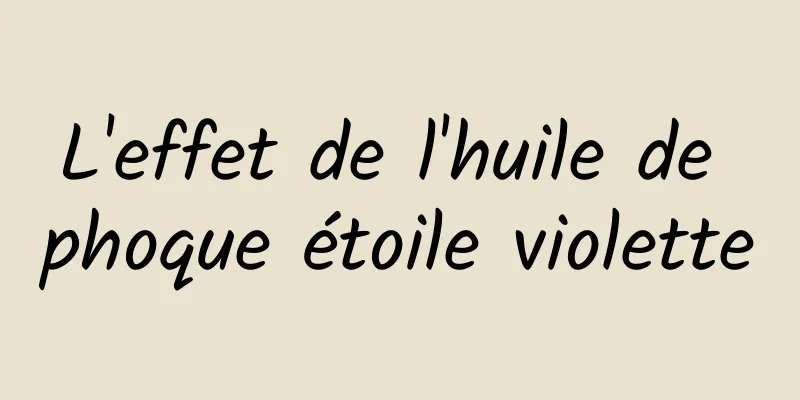 L'effet de l'huile de phoque étoile violette